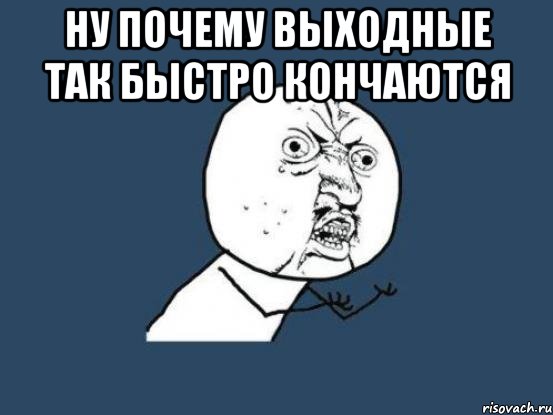 НУ ПОЧЕМУ ВЫХОДНЫЕ ТАК БЫСТРО КОНЧАЮТСЯ

risovach.ru